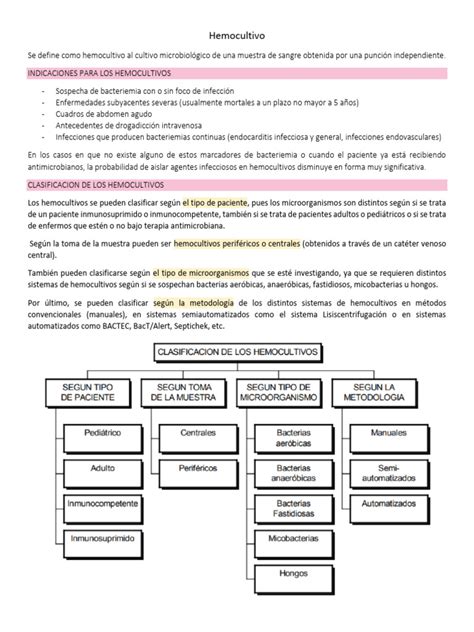 Hemocultivo

Se define como hemocultivo al cultivo microbiológico de una muestra de sangre obtenida por una punción independiente.

INDICACIONES PARA LOS HEMOCULTIVOS

- Sospecha de bacteriemia con o sin foco de infección
- Enfermedades subyacentes severas (usualmente mortales a un plazo no mayor a 5 años)
- Cuadros de abdomen agudo
- Antecedentes de drogadicción intravenosa
- Infecciones que producen bacteriemias continuas (endocarditis infecciosa y general, infecciones endovasculares)

En los casos en que no existe alguno de estos marcadores de bacteriemia o cuando el paciente ya está recibiendo antimicrobianos, la probabilidad de aislar agentes infecciosos en hemocultivos disminuye en forma muy significativa.

CLASIFICACION DE LOS HEMOCULTIVOS

Los hemocultivos se pueden clasificar según el tipo de paciente, pues los microorganismos son distintos según si se trata de un paciente inmunosuprimido o inmunocompetente, también si se trata de pacientes adultos o pediátricos o si se trata de enfermos que estén o no bajo terapia antimicrobiana.

Según la toma de la muestra pueden ser hemocultivos periféricos o centrales (obtenidos a través de un catéter venoso central).

También pueden clasificarse según el tipo de microorganismos que se esté investigando, ya que se requieren distintos sistemas de hemocultivos según si se sospechan bacterias aeróbicas, anaeróbicas, fastidiosos, micobacterias u hongos.

Por último, se pueden clasificar según la metodología de los distintos sistemas de hemocultivos en métodos convencionales (manuales), en sistemas semiautomatizados como el sistema Lisiscentrifugación o en sistemas automatizados como BACTEC, BacT/Alert, Septichek, etc.

CLASIFICACION DE LOS HEMOCULTIVOS

SEGUN TIPO DE PACIENTE
Pediátrico
Adulto
Inmunocompetente
Inmunosuprimido

SEGUN TOMA DE LA MUESTRA
Centrales
Periféricos

SEGUN TIPO DE MICROORGANISMO
Bacterias aeróbicas
Bacterias anaeróbicas
Bacterias Fastidiosas
Micobacterias
Hongos

SEGUN LA METODOLOGIA
Manuales
Semi-automatizados
Automatizados